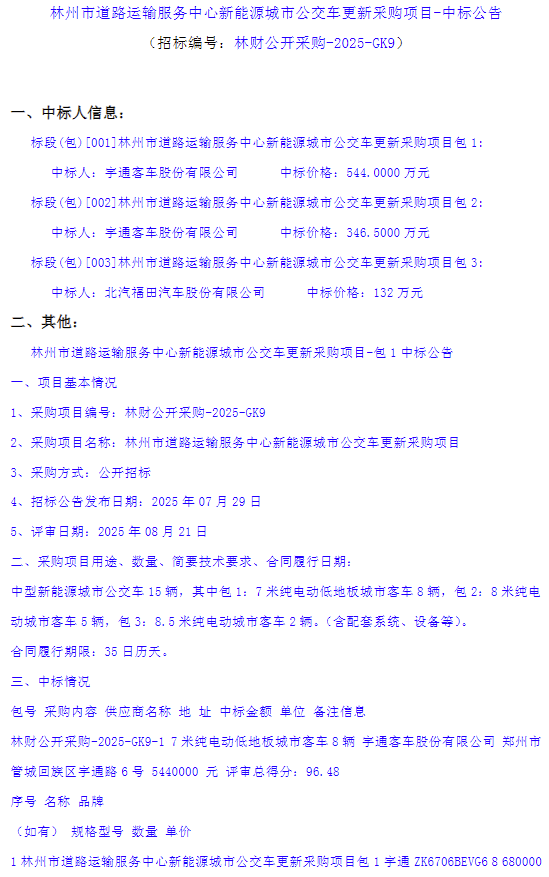 林州市道路运输服务中心新能源城市公交车更新采购项目-中标公告

（招标编号：林财公开采购-2025-GK9）

一、中标人信息：

标段(包)[001]林州市道路运输服务中心新能源城市公交车更新采购项目包 1：

中标人：宇通客车股份有限公司　　中标价格：544.0000 万元

标段(包)[002]林州市道路运输服务中心新能源城市公交车更新采购项目包 2：

中标人：宇通客车股份有限公司　　中标价格：346.5000 万元

标段(包)[003]林州市道路运输服务中心新能源城市公交车更新采购项目包 3：

中标人：北汽福田汽车股份有限公司　　中标价格：132 万元

二、其他：

林州市道路运输服务中心新能源城市公交车更新采购项目-包 1 中标公告

一、项目基本情况

1、采购项目编号：林财公开采购-2025-GK9

2、采购项目名称：林州市道路运输服务中心新能源城市公交车更新采购项目

3、采购方式：公开招标

4、招标公告发布日期：2025 年 07 月 29 日

5、评审日期：2025 年 08 月 21 日

二、采购项目用途、数量、简要技术要求、合同履行日期：

中型新能源城市公交车 15 辆，其中包 1：7 米纯电动低地板城市客车 8 辆，包 2：8 米纯电动城市客车 5 辆，包 3：8.5 米纯电动城市客车 2 辆。（含配套系统、设备等）。

合同履行期限：35 日历天。

三、中标情况

包号 采购内容 供应商名称 地 址 中标金额 单位 备注信息

林财公开采购-2025-GK9-1 7 米纯电动低地板城市客车 8 辆 宇通客车股份有限公司 郑州市管城回族区宇通路 6 号 5440000 元 评审总得分：96.48

序号 名称 品牌

（如有） 规格型号 数量 单价

1 林州市道路运输服务中心新能源城市公交车更新采购项目包 1 宇通 ZK6706BEVG6 8 680000